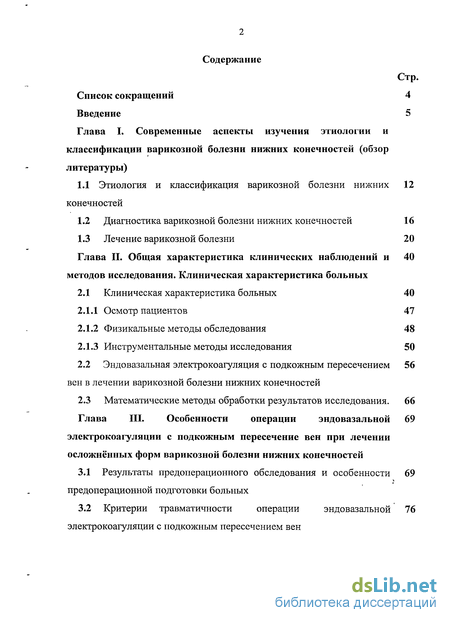 2

Содержание

Стр.

Список сокращений 4

Введение 5

Глава I. Современные аспекты изучения этиологии и классификации варикозной болезни нижних конечностей (обзор литературы)

1.1 Этиология и классификация варикозной болезни нижних конечностей 12

1.2 Диагностика варикозной болезни нижних конечностей 16

1.3 Лечение варикозной болезни 20

Глава II. Общая характеристика клинических наблюдений и методов исследования. Клиническая характеристика больных 40

2.1 Клиническая характеристика больных 40

2.1.1 Осмотр пациентов 47

2.1.2 Физикальные методы обследования 48

2.1.3 Инструментальные методы исследования 50

2.2 Эндовазальная электрокоагуляция с подкожным пересечением вен в лечении варикозной болезни нижних конечностей 56

2.3 Математические методы обработки результатов исследования. 66

Глава III. Особенности операции эндовазальной электрокоагуляции с подкожным пересечение вен при лечении осложнённых форм варикозной болезни нижних конечностей 69

3.1 Результаты предоперационного обследования и особенности предоперационной подготовки больных 69

3.2 Критерии травматичности операции эндовазальной электрокоагуляции с подкожным пересечением вен 76

dsLib.net
библиотека диссертаций